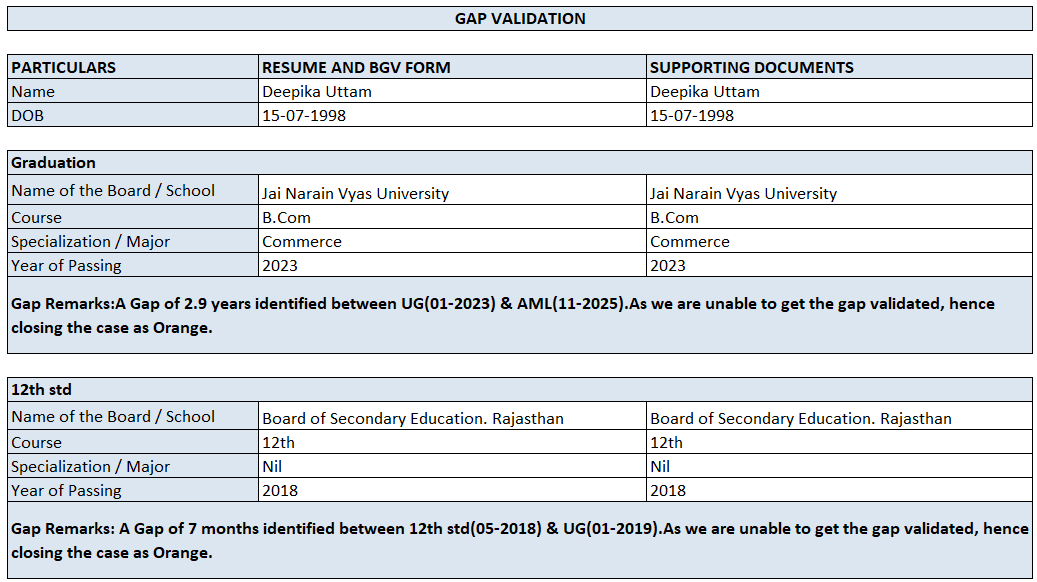 GAP VALIDATION

| PARTICULARS | RESUME AND BGV FORM | SUPPORTING DOCUMENTS |
|---|---|---|
| Name | Deepika Uttam | Deepika Uttam |
| DOB | 15-07-1998 | 15-07-1998 |

| Graduation | | |
|---|---|---|
| Name of the Board / School | Jai Narain Vyas University | Jai Narain Vyas University |
| Course | B.Com | B.Com |
| Specialization / Major | Commerce | Commerce |
| Year of Passing | 2023 | 2023 |

Gap Remarks:A Gap of 2.9 years identified between UG(01-2023) & AML(11-2025).As we are unable to get the gap validated, hence closing the case as Orange.

| 12th std | | |
|---|---|---|
| Name of the Board / School | Board of Secondary Education. Rajasthan | Board of Secondary Education. Rajasthan |
| Course | 12th | 12th |
| Specialization / Major | Nil | Nil |
| Year of Passing | 2018 | 2018 |

Gap Remarks: A Gap of 7 months identified between 12th std(05-2018) & UG(01-2019).As we are unable to get the gap validated, hence closing the case as Orange.